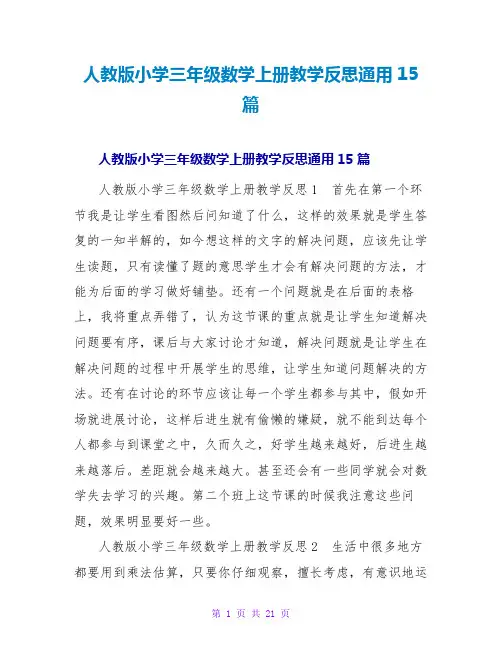 人教版小学三年级数学上册教学反思通用 15 篇

人教版小学三年级数学上册教学反思通用 15 篇

人教版小学三年级数学上册教学反思 1　首先在第一个环节我是让学生看图然后问知道了什么，这样的效果就是学生答复的一知半解的，如今想这样的文字的解决问题，应该先让学生读题，只有读懂了题的意思学生才会有解决问题的方法，才能为后面的学习做好铺垫。还有一个问题就是在后面的表格上，我将重点弄错了，认为这节课的重点就是让学生知道解决问题要有序，课后与大家讨论才知道，解决问题就是让学生在解决问题的过程中开展学生的思维，让学生知道问题解决的方法。还有在讨论的环节应该让每一个学生都参与其中，假如开场就进展讨论，这样后进生就有偷懒的嫌疑，就不能到达每个人都参与到课堂之中，久而久之，好学生越来越好，后进生越来越落后。差距就会越来越大。甚至还会有一些同学就会对数学失去学习的兴趣。第二个班上这节课的时候我注意这些问题，效果明显要好一些。

人教版小学三年级数学上册教学反思 2　生活中很多地方都要用到乘法估算，只要你仔细观察，擅长考虑，有意识地运

第 1 页 共 21 页